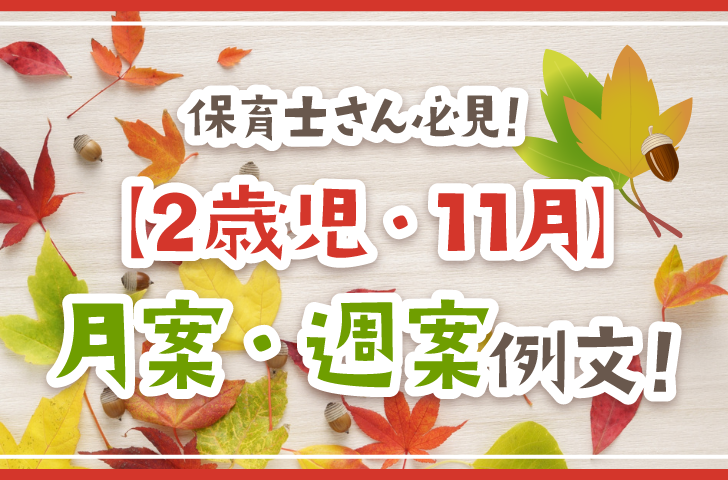 保育士さん必見!

【2歳児・11月】

月案・週案例文!